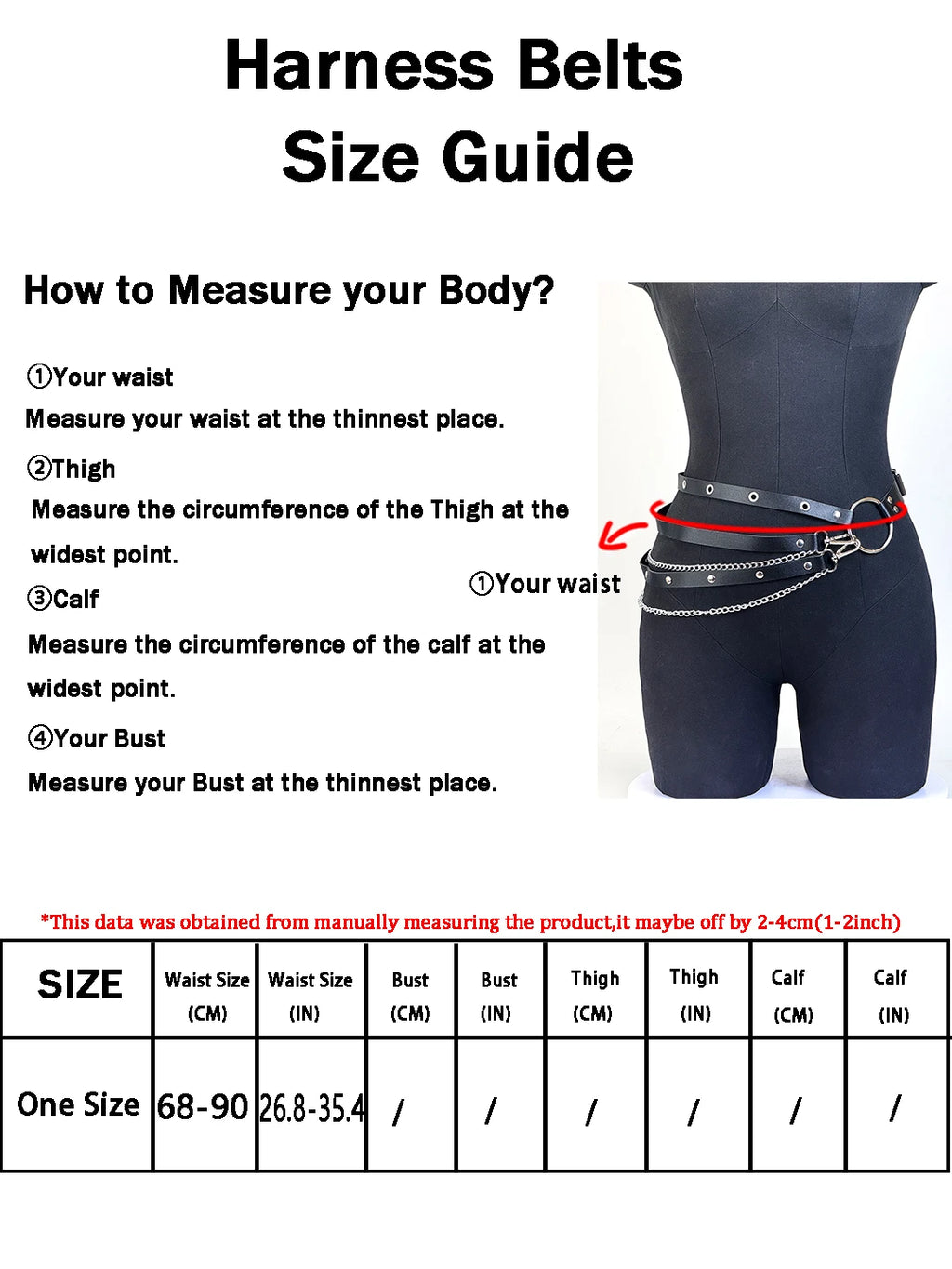 Harness Belts
Size Guide

How to Measure your Body?

①Your waist
Measure your waist at the thinnest place.

②Thigh
Measure the circumference of the Thigh at the widest point.

③Calf
Measure the circumference of the calf at the widest point.

④Your Bust
Measure your Bust at the thinnest place.

①Your waist

*This data was obtained from manually measuring the product,it maybe off by 2-4cm(1-2inch)

| SIZE | Waist Size (CM) | Waist Size (IN) | Bust (CM) | Bust (IN) | Thigh (CM) | Thigh (IN) | Calf (CM) | Calf (IN) |
|---|---|---|---|---|---|---|---|---|
| One Size | 68-90 | 26.8-35.4 | / | / | / | / | / | / |